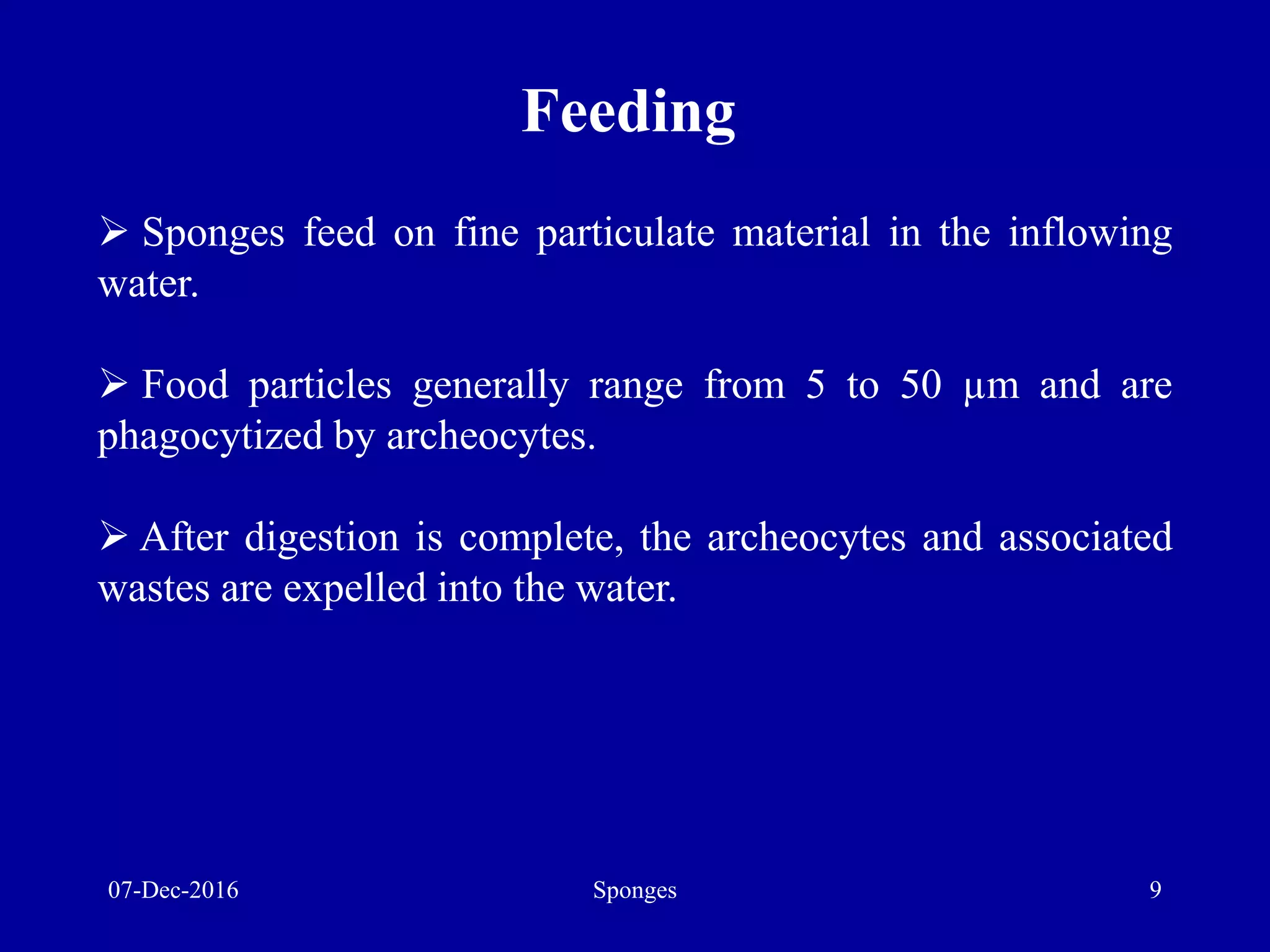 Feeding

➢ Sponges feed on fine particulate material in the inflowing water.

➢ Food particles generally range from 5 to 50 µm and are phagocytized by archeocytes.

➢ After digestion is complete, the archeocytes and associated wastes are expelled into the water.

07-Dec-2016

Sponges

9